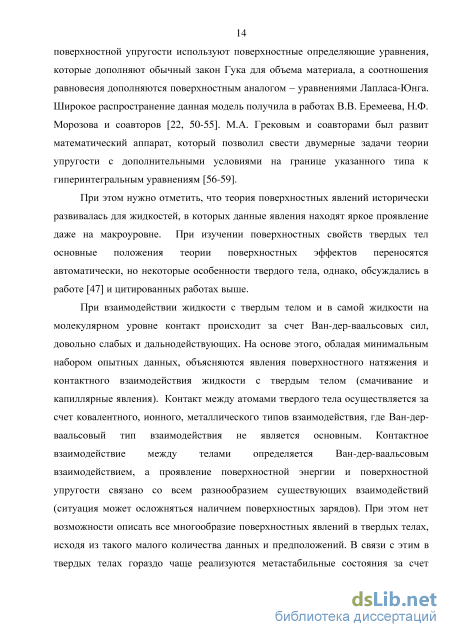 14

поверхностной упругости используют поверхностные определяющие уравнения, которые дополняют обычный закон Гука для объема материала, а соотношения равновесия дополняются поверхностным аналогом – уравнениями Лапласа-Юнга. Широкое распространение данная модель получила в работах В.В. Еремеева, Н.Ф. Морозова и соавторов [22, 50-55]. М.А. Грековым и соавторами был развит математический аппарат, который позволил свести двумерные задачи теории упругости с дополнительными условиями на границе указанного типа к гиперинтегральным уравнениям [56-59].

При этом нужно отметить, что теория поверхностных явлений исторически развивалась для жидкостей, в которых данные явления находят яркое проявление даже на макроуровне. При изучении поверхностных свойств твердых тел основные положения теории поверхностных эффектов переносятся автоматически, но некоторые особенности твердого тела, однако, обсуждались в работе [47] и цитированных работах выше.

При взаимодействии жидкости с твердым телом и в самой жидкости на молекулярном уровне контакт происходит за счет Ван-дер-ваальсовых сил, довольно слабых и дальнодействующих. На основе этого, обладая минимальным набором опытных данных, объясняются явления поверхностного натяжения и контактного взаимодействия жидкости с твердым телом (смачивание и капиллярные явления). Контакт между атомами твердого тела осуществляется за счет ковалентного, ионного, металлического типов взаимодействия, где Ван-дер-ваальсовый тип взаимодействия не является основным. Контактное взаимодействие между телами определяется Ван-дер-ваальсовым взаимодействием, а проявление поверхностной энергии и поверхностной упругости связано со всем разнообразием существующих взаимодействий (ситуация может осложняться наличием поверхностных зарядов). При этом нет возможности описать все многообразие поверхностных явлений в твердых телах, исходя из такого малого количества данных и предположений. В связи с этим в твердых телах гораздо чаще реализуются метастабильные состояния за счет

dsLib.net
библиотека диссертаций